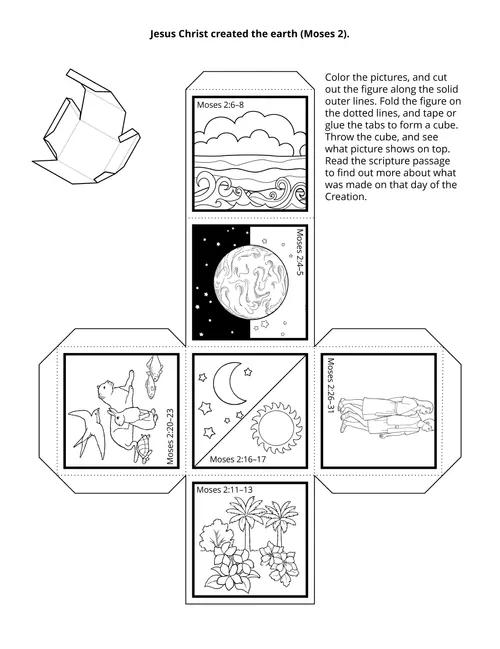 Jesus Christ created the earth (Moses 2).

Color the pictures, and cut out the figure along the solid outer lines. Fold the figure on the dotted lines, and tape or glue the tabs to form a cube. Throw the cube, and see what picture shows on top. Read the scripture passage to find out more about what was made on that day of the Creation.

Moses 2:6–8

Moses 2:4–5

Moses 2:20–23

Moses 2:16–17

Moses 2:26–31

Moses 2:11–13